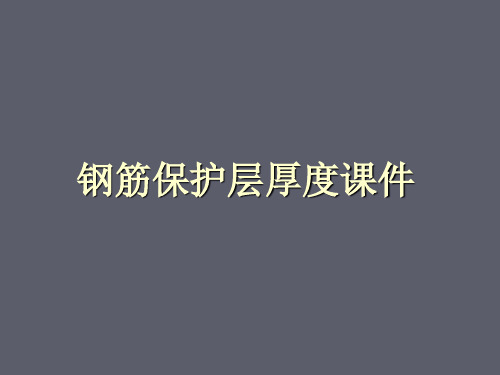 钢筋保护层厚度课件